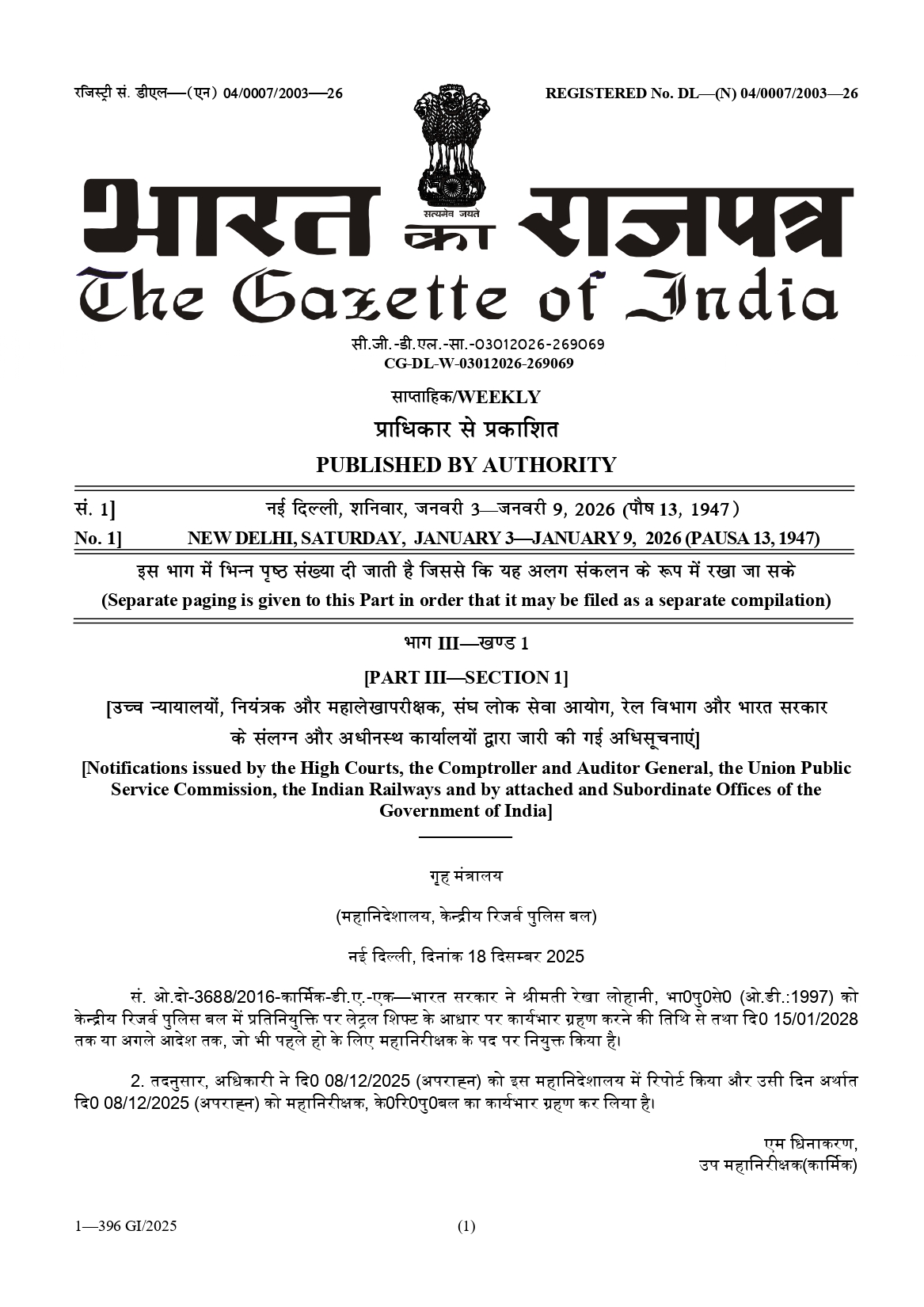 रजिस्ट्री सं. डीएल—(एन) 04/0007/2003—26

REGISTERED No. DL—(N) 04/0007/2003—26

सत्यमेव जयते

भारत का राजपत्र
The Gazette of India

सी.जी.-डी.एल.-सा.-03012026-269069
CG-DL-W-03012026-269069

साप्ताहिक/WEEKLY

प्राधिकार से प्रकाशित

PUBLISHED BY AUTHORITY

सं. 1]   नई दिल्ली, शनिवार, जनवरी 3—जनवरी 9, 2026 (पौष 13, 1947)

No. 1]   NEW DELHI, SATURDAY, JANUARY 3—JANUARY 9, 2026 (PAUSA 13, 1947)

इस भाग में भिन्न पृष्ठ संख्या दी जाती है जिससे कि यह अलग संकलन के रूप में रखा जा सके

(Separate paging is given to this Part in order that it may be filed as a separate compilation)

भाग III—खण्ड 1

[PART III—SECTION 1]

[उच्च न्यायालयों, नियंत्रक और महालेखापरीक्षक, संघ लोक सेवा आयोग, रेल विभाग और भारत सरकार के संलग्न और अधीनस्थ कार्यालयों द्वारा जारी की गई अधिसूचनाएं]

[Notifications issued by the High Courts, the Comptroller and Auditor General, the Union Public Service Commission, the Indian Railways and by attached and Subordinate Offices of the Government of India]

गृह मंत्रालय

(महानिदेशालय, केन्द्रीय रिजर्व पुलिस बल)

नई दिल्ली, दिनांक 18 दिसम्बर 2025

सं. ओ.दो-3688/2016-कार्मिक-डी.ए.-एक—भारत सरकार ने श्रीमती रेखा लोहानी, भा0पु0से0 (ओ.डी.:1997) को केन्द्रीय रिजर्व पुलिस बल में प्रतिनियुक्ति पर लेट्रल शिफ्ट के आधार पर कार्यभार ग्रहण करने की तिथि से तथा दि0 15/01/2028 तक या अगले आदेश तक, जो भी पहले हो के लिए महानिरीक्षक के पद पर नियुक्त किया है।

2. तदनुसार, अधिकारी ने दि0 08/12/2025 (अपराह्न) को इस महानिदेशालय में रिपोर्ट किया और उसी दिन अर्थात दि0 08/12/2025 (अपराह्न) को महानिरीक्षक, के0रि0पु0बल का कार्यभार ग्रहण कर लिया है।

एम धिनाकरण,
उप महानिरीक्षक(कार्मिक)

1—396 GI/2025

(1)